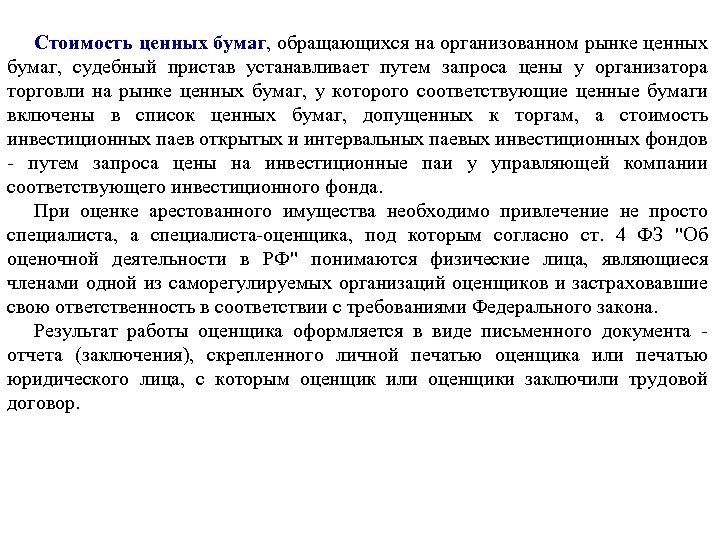 Стоимость ценных бумаг, обращающихся на организованном рынке ценных бумаг, судебный пристав устанавливает путем запроса цены у организатора торговли на рынке ценных бумаг, у которого соответствующие ценные бумаги включены в список ценных бумаг, допущенных к торгам, а стоимость инвестиционных паев открытых и интервальных паевых инвестиционных фондов - путем запроса цены на инвестиционные паи у управляющей компании соответствующего инвестиционного фонда.

При оценке арестованного имущества необходимо привлечение не просто специалиста, а специалиста-оценщика, под которым согласно ст. 4 ФЗ "Об оценочной деятельности в РФ" понимаются физические лица, являющиеся членами одной из саморегулируемых организаций оценщиков и застраховавшие свою ответственность в соответствии с требованиями Федерального закона.

Результат работы оценщика оформляется в виде письменного документа - отчета (заключения), скрепленного личной печатью оценщика или печатью юридического лица, с которым оценщик или оценщики заключили трудовой договор.